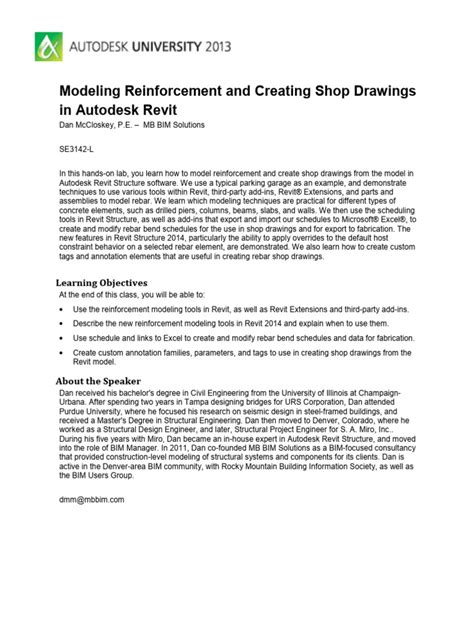 AUTODESK UNIVERSITY 2013

Modeling Reinforcement and Creating Shop Drawings in Autodesk Revit
Dan McCloskey, P.E. – MB BIM Solutions

SE3142-L

In this hands-on lab, you learn how to model reinforcement and create shop drawings from the model in Autodesk Revit Structure software. We use a typical parking garage as an example, and demonstrate techniques to use various tools within Revit, third-party add-ins, Revit® Extensions, and parts and assemblies to model rebar. We learn which modeling techniques are practical for different types of concrete elements, such as drilled piers, columns, beams, slabs, and walls. We then use the scheduling tools in Revit Structure, as well as add-ins that export and import our schedules to Microsoft® Excel®, to create and modify rebar bend schedules for the use in shop drawings and for export to fabrication. The new features in Revit Structure 2014, particularly the ability to apply overrides to the default host constraint behavior on a selected rebar element, are demonstrated. We also learn how to create custom tags and annotation elements that are useful in creating rebar shop drawings.

Learning Objectives
At the end of this class, you will be able to:

• Use the reinforcement modeling tools in Revit, as well as Revit Extensions and third-party add-ins.
• Describe the new reinforcement modeling tools in Revit 2014 and explain when to use them.
• Use schedule and links to Excel to create and modify rebar bend schedules and data for fabrication.
• Create custom annotation families, parameters, and tags to use in creating shop drawings from the Revit model.

About the Speaker
Dan received his bachelor's degree in Civil Engineering from the University of Illinois at Champaign-Urbana. After spending two years in Tampa designing bridges for URS Corporation, Dan attended Purdue University, where he focused his research on seismic design in steel-framed buildings, and received a Master's Degree in Structural Engineering. Dan then moved to Denver, Colorado, where he worked as a Structural Design Engineer, and later, Structural Project Engineer for S. A. Miro, Inc.. During his five years with Miro, Dan became an in-house expert in Autodesk Revit Structure, and moved into the role of BIM Manager. In 2011, Dan co-founded MB BIM Solutions as a BIM-focused consultancy that provided construction-level modeling of structural systems and components for its clients. Dan is active in the Denver-area BIM community, with Rocky Mountain Building Information Society, as well as the BIM Users Group.

dmm@mbbim.com